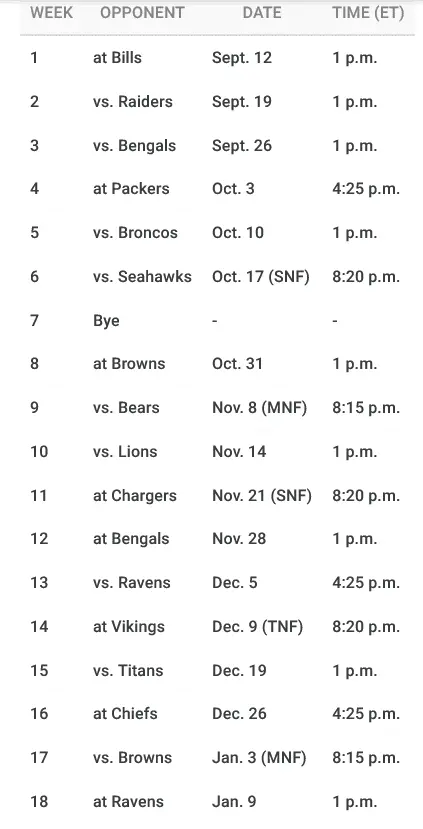 | WEEK | OPPONENT | DATE | TIME (ET) |
|---|---|---|---|
| 1 | at Bills | Sept. 12 | 1 p.m. |
| 2 | vs. Raiders | Sept. 19 | 1 p.m. |
| 3 | vs. Bengals | Sept. 26 | 1 p.m. |
| 4 | at Packers | Oct. 3 | 4:25 p.m. |
| 5 | vs. Broncos | Oct. 10 | 1 p.m. |
| 6 | vs. Seahawks | Oct. 17 (SNF) | 8:20 p.m. |
| 7 | Bye | - | - |
| 8 | at Browns | Oct. 31 | 1 p.m. |
| 9 | vs. Bears | Nov. 8 (MNF) | 8:15 p.m. |
| 10 | vs. Lions | Nov. 14 | 1 p.m. |
| 11 | at Chargers | Nov. 21 (SNF) | 8:20 p.m. |
| 12 | at Bengals | Nov. 28 | 1 p.m. |
| 13 | vs. Ravens | Dec. 5 | 4:25 p.m. |
| 14 | at Vikings | Dec. 9 (TNF) | 8:20 p.m. |
| 15 | vs. Titans | Dec. 19 | 1 p.m. |
| 16 | at Chiefs | Dec. 26 | 4:25 p.m. |
| 17 | vs. Browns | Jan. 3 (MNF) | 8:15 p.m. |
| 18 | at Ravens | Jan. 9 | 1 p.m. |